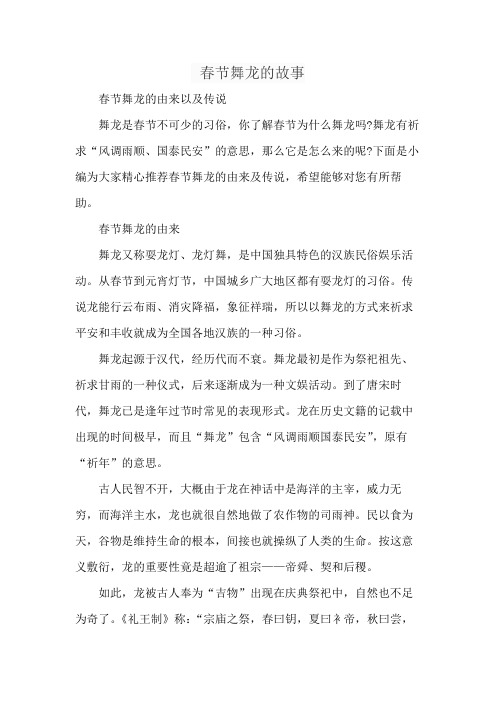 春节舞龙的故事

春节舞龙的由来以及传说

舞龙是春节不可少的习俗，你了解春节为什么舞龙吗?舞龙有祈求“风调雨顺、国泰民安”的意思，那么它是怎么来的呢?下面是小编为大家精心推荐春节舞龙的由来及传说，希望能够对您有所帮助。

春节舞龙的由来

舞龙又称耍龙灯、龙灯舞，是中国独具特色的汉族民俗娱乐活动。从春节到元宵灯节，中国城乡广大地区都有耍龙灯的习俗。传说龙能行云布雨、消灾降福，象征祥瑞，所以以舞龙的方式来祈求平安和丰收就成为全国各地汉族的一种习俗。

舞龙起源于汉代，经历代而不衰。舞龙最初是作为祭祀祖先、祈求甘雨的一种仪式，后来逐渐成为一种文娱活动。到了唐宋时代，舞龙已是逢年过节时常见的表现形式。龙在历史文籍的记载中出现的时间极早，而且“舞龙”包含“风调雨顺国泰民安”，原有“祈年”的意思。

古人民智不开，大概由于龙在神话中是海洋的主宰，威力无穷，而海洋主水，龙也就很自然地做了农作物的司雨神。民以食为天，谷物是维持生命的根本，间接也就操纵了人类的生命。按这意义敷衍，龙的重要性竟是超逾了祖宗——帝舜、契和后稷。

如此，龙被古人奉为“吉物”出现在庆典祭祀中，自然也不足为奇了。《礼王制》称：“宗庙之祭，春曰钥，夏曰礻帝，秋曰尝，